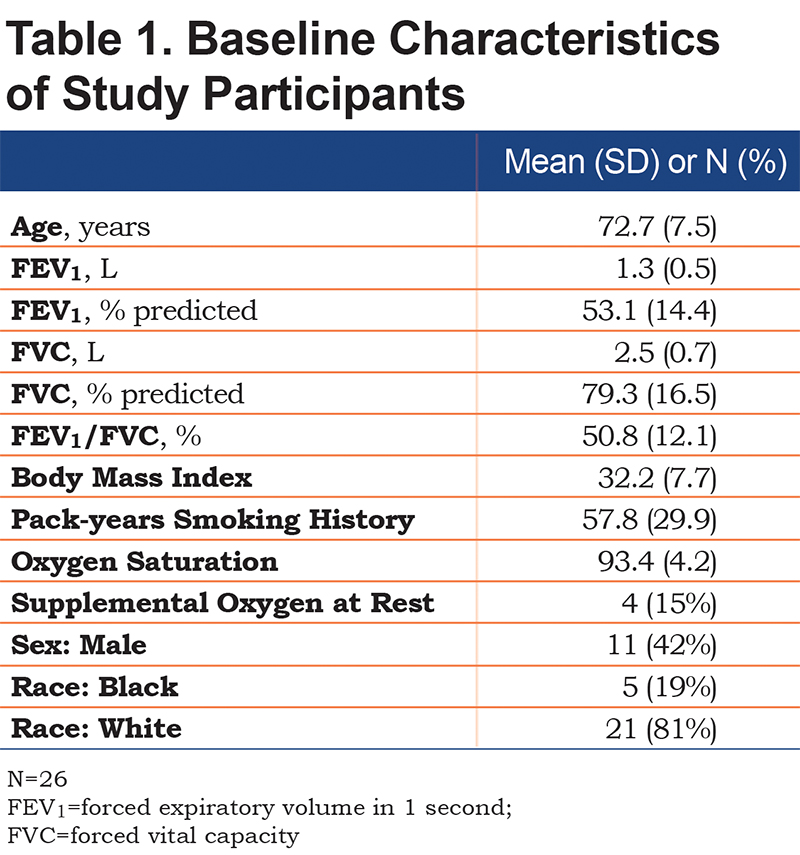 Table 1. Baseline Characteristics of Study Participants

| | Mean (SD) or N (%) |
|---|---|
| Age, years | 72.7 (7.5) |
| $FEV_1$, L | 1.3 (0.5) |
| $FEV_1$, % predicted | 53.1 (14.4) |
| FVC, L | 2.5 (0.7) |
| FVC, % predicted | 79.3 (16.5) |
| $FEV_1$/FVC, % | 50.8 (12.1) |
| Body Mass Index | 32.2 (7.7) |
| Pack-years Smoking History | 57.8 (29.9) |
| Oxygen Saturation | 93.4 (4.2) |
| Supplemental Oxygen at Rest | 4 (15%) |
| Sex: Male | 11 (42%) |
| Race: Black | 5 (19%) |
| Race: White | 21 (81%) |

N=26
$FEV_1$=forced expiratory volume in 1 second;
FVC=forced vital capacity